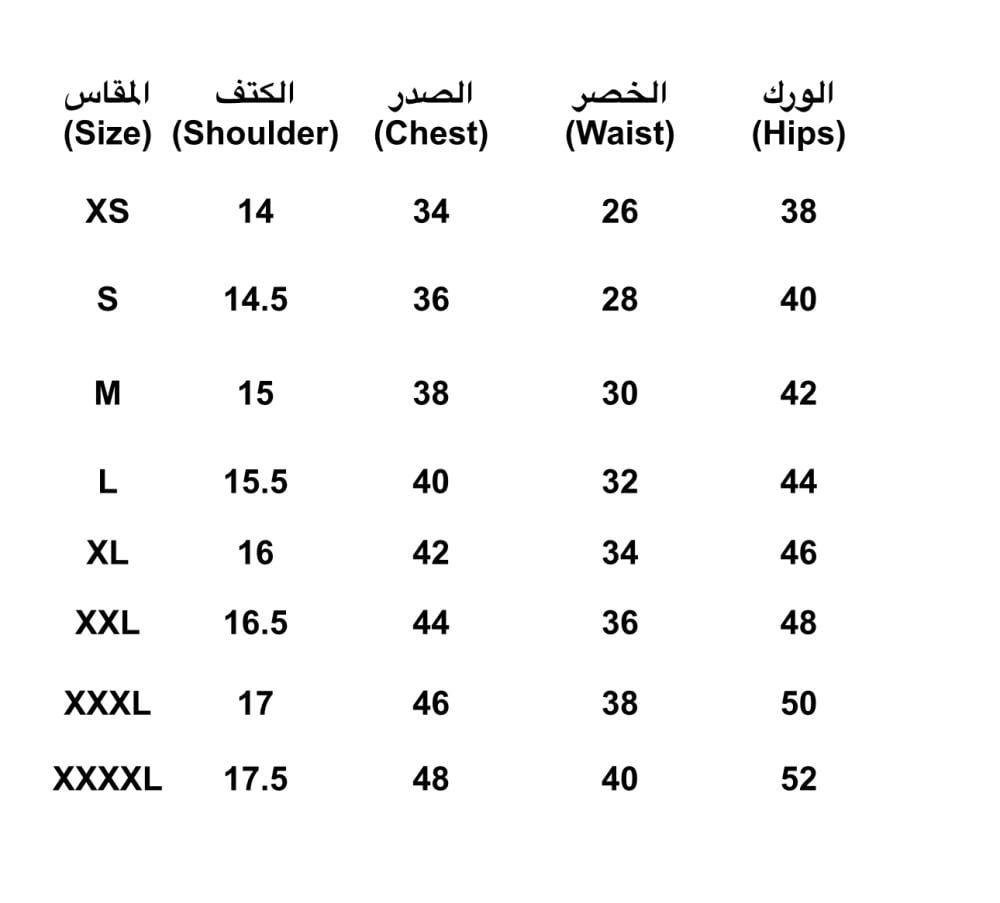 | المقاس (Size) | الكتف (Shoulder) | الصدر (Chest) | الخصر (Waist) | الورك (Hips) |
|---|---|---|---|---|
| XS | 14 | 34 | 26 | 38 |
| S | 14.5 | 36 | 28 | 40 |
| M | 15 | 38 | 30 | 42 |
| L | 15.5 | 40 | 32 | 44 |
| XL | 16 | 42 | 34 | 46 |
| XXL | 16.5 | 44 | 36 | 48 |
| XXXL | 17 | 46 | 38 | 50 |
| XXXXL | 17.5 | 48 | 40 | 52 |